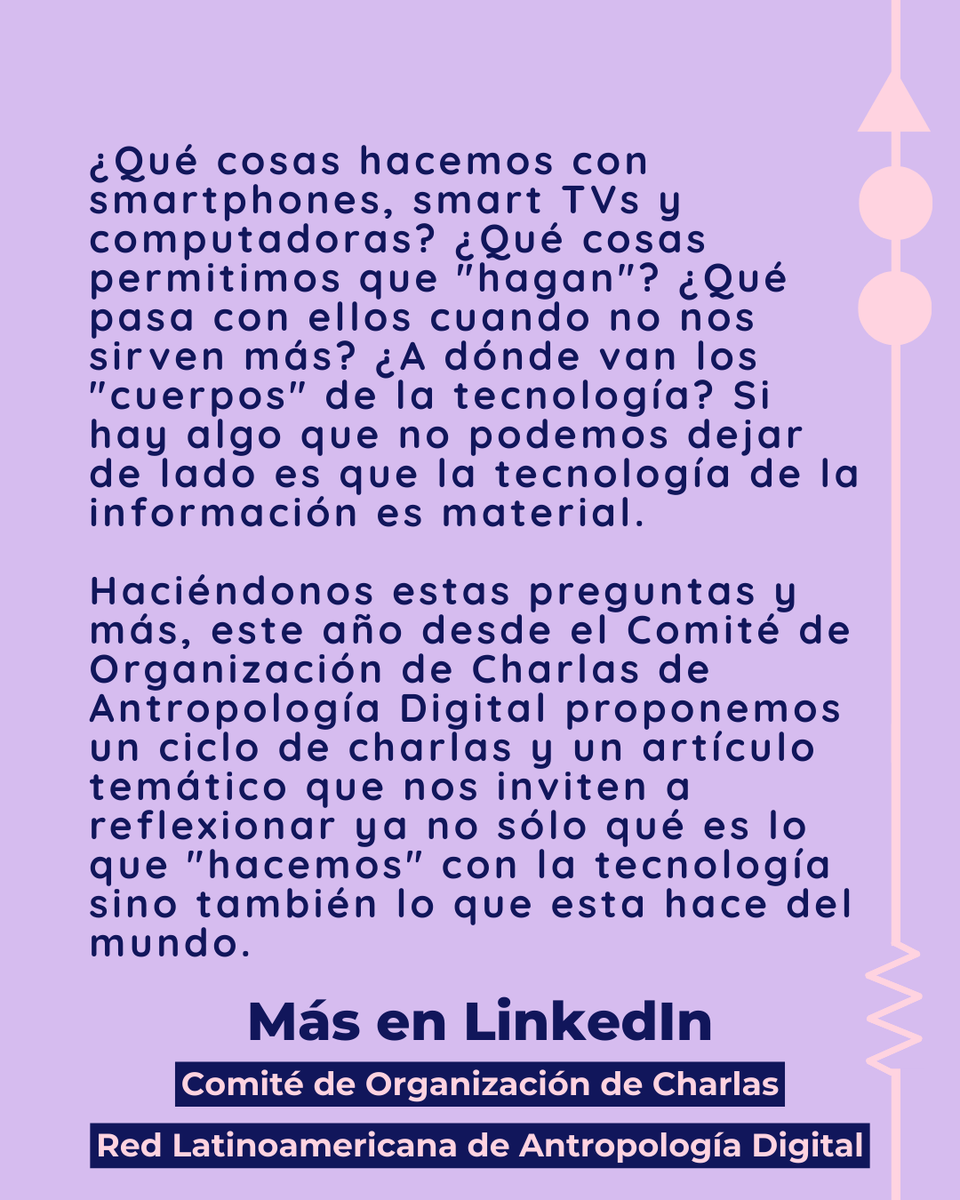 ¿Qué cosas hacemos con smartphones, smart TVs y computadoras? ¿Qué cosas permitimos que "hagan"? ¿Qué pasa con ellos cuando no nos sirven más? ¿A dónde van los "cuerpos" de la tecnología? Si hay algo que no podemos dejar de lado es que la tecnología de la información es material.

Haciéndonos estas preguntas y más, este año desde el Comité de Organización de Charlas de Antropología Digital proponemos un ciclo de charlas y un artículo temático que nos inviten a reflexionar ya no sólo qué es lo que "hacemos" con la tecnología sino también lo que esta hace del mundo.

Más en LinkedIn

Comité de Organización de Charlas

Red Latinoamericana de Antropología Digital